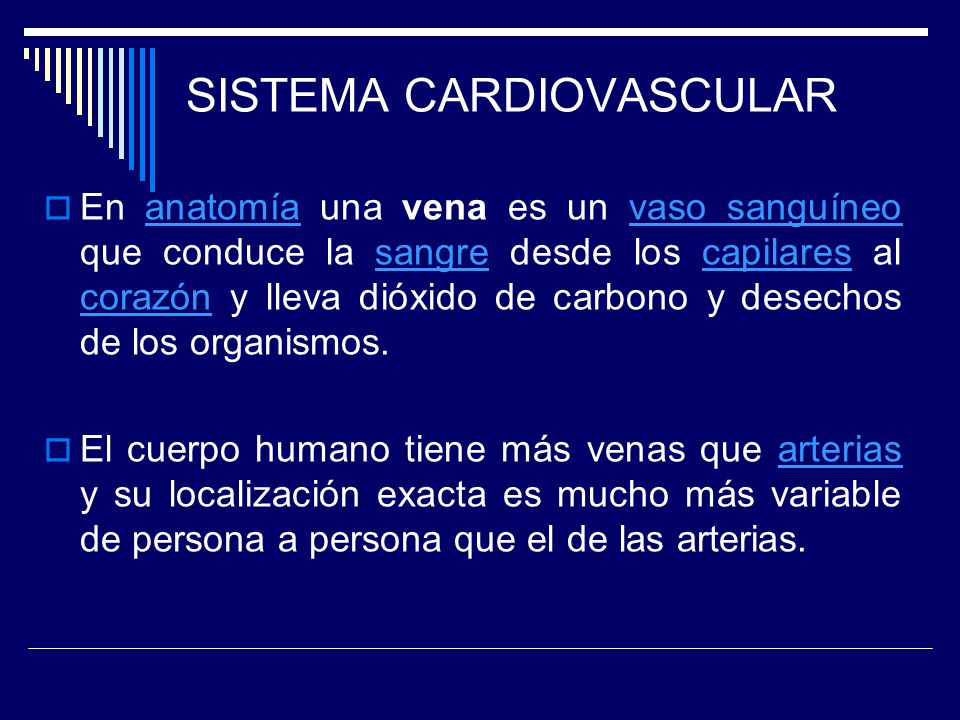 SISTEMA CARDIOVASCULAR

En anatomía una vena es un vaso sanguíneo que conduce la sangre desde los capilares al corazón y lleva dióxido de carbono y desechos de los organismos.

El cuerpo humano tiene más venas que arterias y su localización exacta es mucho más variable de persona a persona que el de las arterias.